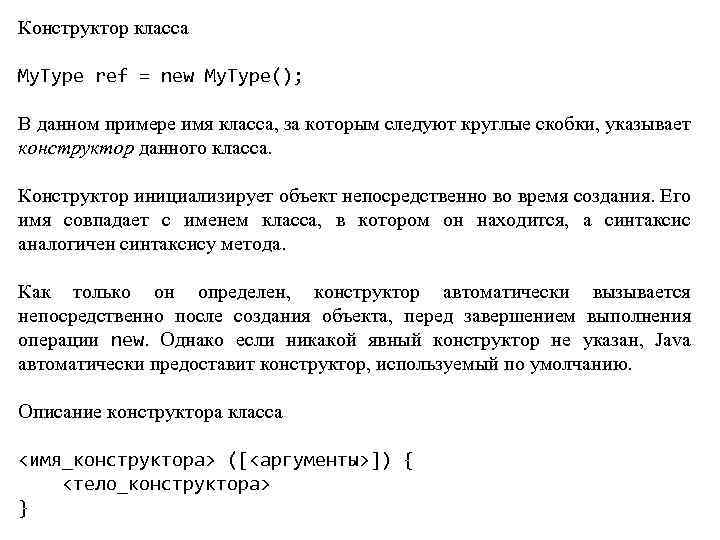 Конструктор класса

MyType ref = new MyType();

В данном примере имя класса, за которым следуют круглые скобки, указывает конструктор данного класса.

Конструктор инициализирует объект непосредственно во время создания. Его имя совпадает с именем класса, в котором он находится, а синтаксис аналогичен синтаксису метода.

Как только он определен, конструктор автоматически вызывается непосредственно после создания объекта, перед завершением выполнения операции new. Однако если никакой явный конструктор не указан, Java автоматически предоставит конструктор, используемый по умолчанию.

Описание конструктора класса

<имя_конструктора> ([<аргументы>]) {
    <тело_конструктора>
}